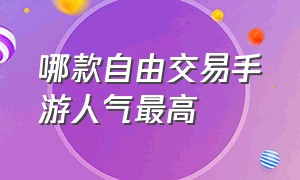 哪款自由交易手游人气最高